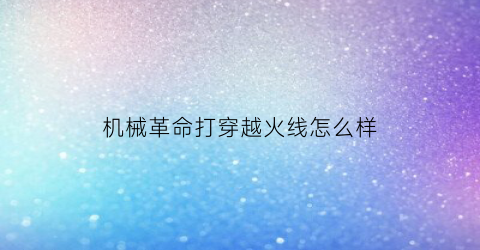 机械革命打穿越火线怎么样